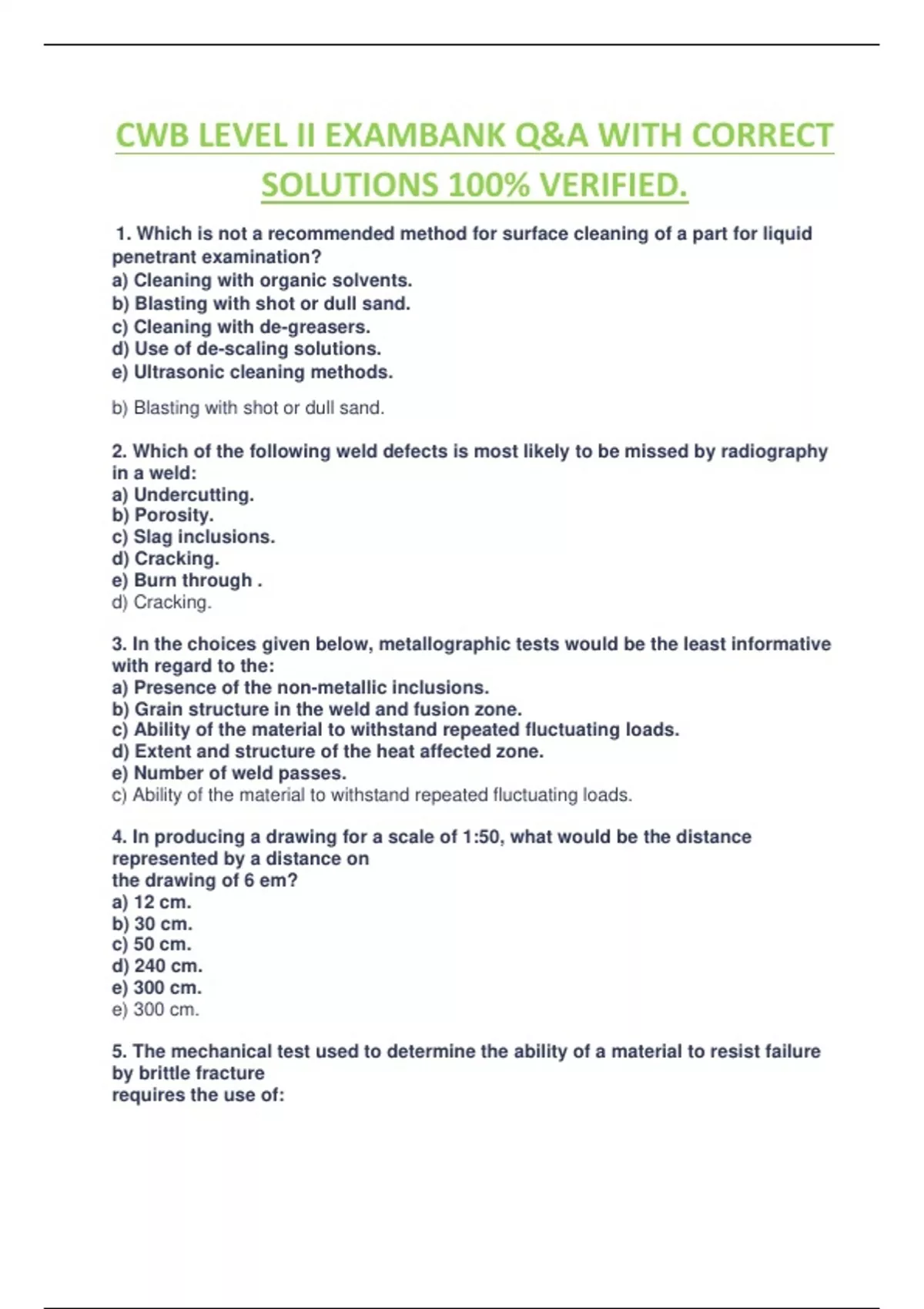 CWB LEVEL II EXAMBANK Q&A WITH CORRECT SOLUTIONS 100% VERIFIED.

1. Which is not a recommended method for surface cleaning of a part for liquid penetrant examination?
a) Cleaning with organic solvents.
b) Blasting with shot or dull sand.
c) Cleaning with de-greasers.
d) Use of de-scaling solutions.
e) Ultrasonic cleaning methods.

b) Blasting with shot or dull sand.

2. Which of the following weld defects is most likely to be missed by radiography in a weld:
a) Undercutting.
b) Porosity.
c) Slag inclusions.
d) Cracking.
e) Burn through .
d) Cracking.

3. In the choices given below, metallographic tests would be the least informative with regard to the:
a) Presence of the non-metallic inclusions.
b) Grain structure in the weld and fusion zone.
c) Ability of the material to withstand repeated fluctuating loads.
d) Extent and structure of the heat affected zone.
e) Number of weld passes.
c) Ability of the material to withstand repeated fluctuating loads.

4. In producing a drawing for a scale of 1:50, what would be the distance represented by a distance on
the drawing of 6 em?
a) 12 cm.
b) 30 cm.
c) 50 cm.
d) 240 cm.
e) 300 cm.
e) 300 cm.

5. The mechanical test used to determine the ability of a material to resist failure by brittle fracture
requires the use of: